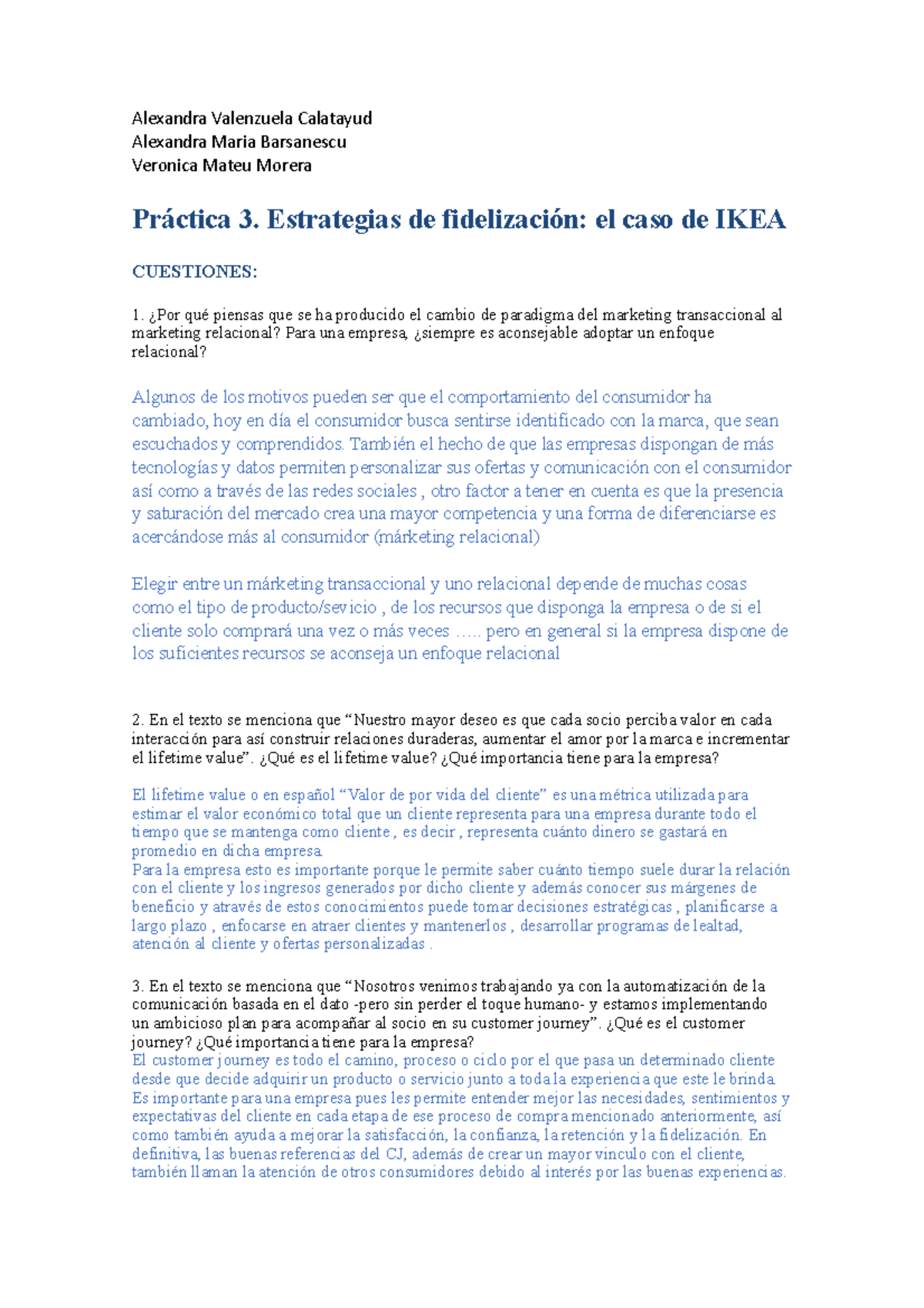 Alexandra Valenzuela Calatayud
Alexandra Maria Barsanescu
Veronica Mateu Morera

Práctica 3. Estrategias de fidelización: el caso de IKEA

CUESTIONES:

1. ¿Por qué piensas que se ha producido el cambio de paradigma del marketing transaccional al marketing relacional? Para una empresa, ¿siempre es aconsejable adoptar un enfoque relacional?

Algunos de los motivos pueden ser que el comportamiento del consumidor ha cambiado, hoy en día el consumidor busca sentirse identificado con la marca, que sean escuchados y comprendidos. También el hecho de que las empresas dispongan de más tecnologías y datos permiten personalizar sus ofertas y comunicación con el consumidor así como a través de las redes sociales , otro factor a tener en cuenta es que la presencia y saturación del mercado crea una mayor competencia y una forma de diferenciarse es acercándose más al consumidor (márketing relacional)

Elegir entre un márketing transaccional y uno relacional depende de muchas cosas como el tipo de producto/sevicio , de los recursos que disponga la empresa o de si el cliente solo comprará una vez o más veces ….. pero en general si la empresa dispone de los suficientes recursos se aconseja un enfoque relacional

2. En el texto se menciona que “Nuestro mayor deseo es que cada socio perciba valor en cada interacción para así construir relaciones duraderas, aumentar el amor por la marca e incrementar el lifetime value”. ¿Qué es el lifetime value? ¿Qué importancia tiene para la empresa?

El lifetime value o en español “Valor de por vida del cliente” es una métrica utilizada para estimar el valor económico total que un cliente representa para una empresa durante todo el tiempo que se mantenga como cliente , es decir , representa cuánto dinero se gastará en promedio en dicha empresa.
Para la empresa esto es importante porque le permite saber cuánto tiempo suele durar la relación con el cliente y los ingresos generados por dicho cliente y además conocer sus márgenes de beneficio y através de estos conocimientos puede tomar decisiones estratégicas , planificarse a largo plazo , enfocarse en atraer clientes y mantenerlos , desarrollar programas de lealtad, atención al cliente y ofertas personalizadas .

3. En el texto se menciona que “Nosotros venimos trabajando ya con la automatización de la comunicación basada en el dato -pero sin perder el toque humano- y estamos implementando un ambicioso plan para acompañar al socio en su customer journey”. ¿Qué es el customer journey? ¿Qué importancia tiene para la empresa?
El customer journey es todo el camino, proceso o ciclo por el que pasa un determinado cliente desde que decide adquirir un producto o servicio junto a toda la experiencia que este le brinda.
Es importante para una empresa pues les permite entender mejor las necesidades, sentimientos y expectativas del cliente en cada etapa de ese proceso de compra mencionado anteriormente, así como también ayuda a mejorar la satisfacción, la confianza, la retención y la fidelización. En definitiva, las buenas referencias del CJ, además de crear un mayor vinculo con el cliente, también llaman la atención de otros consumidores debido al interés por las buenas experiencias.